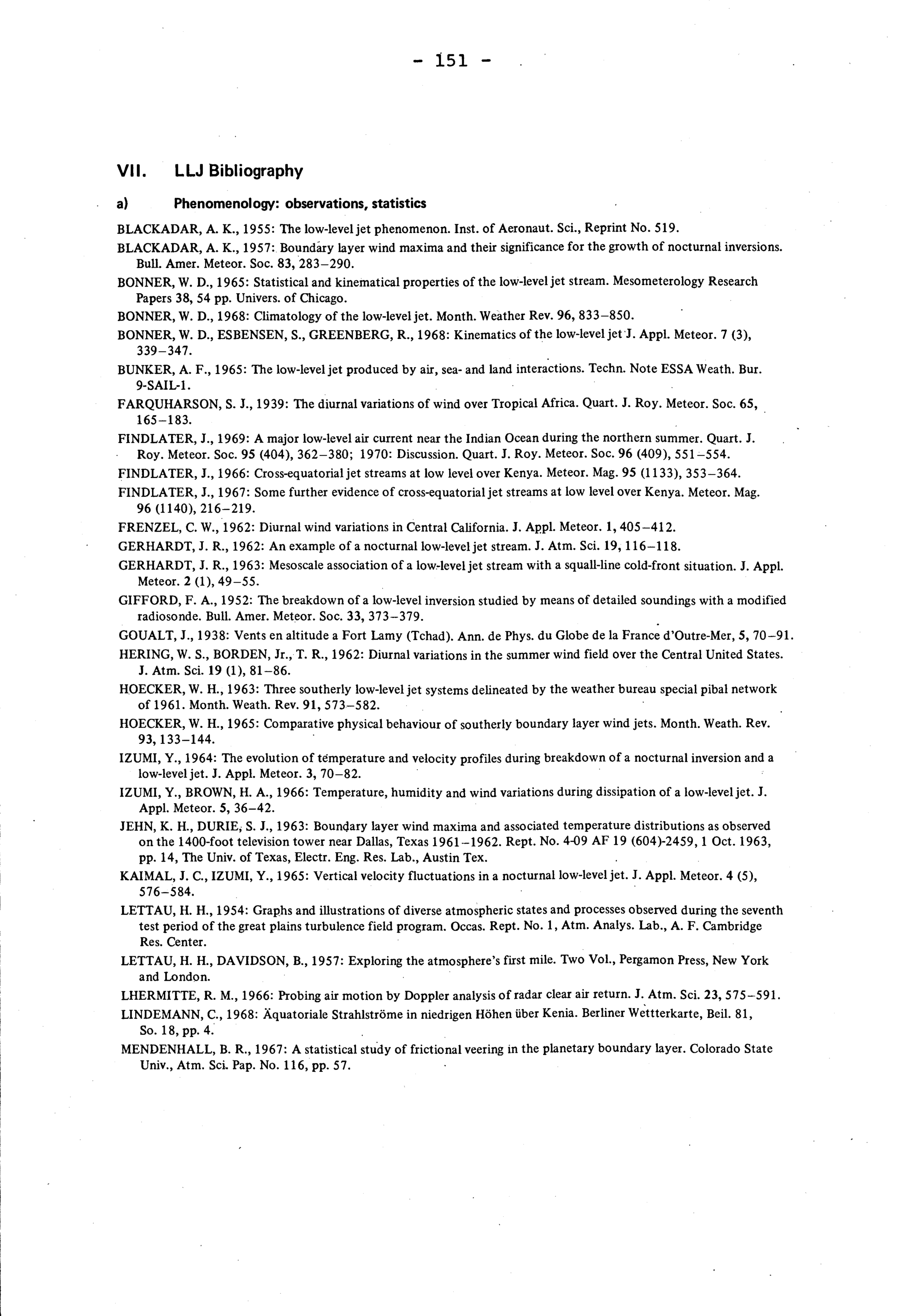 - 151 -

VII. LLJ Bibliography

a) Phenomenology: observations, statistics

BLACKADAR, A. K., 1955: The low-level jet phenomenon. Inst. of Aeronaut. Sci., Reprint No. 519.

BLACKADAR, A. K., 1957: Boundary layer wind maxima and their significance for the growth of nocturnal inversions. Bull. Amer. Meteor. Soc. 83, 283–290.

BONNER, W. D., 1965: Statistical and kinematical properties of the low-level jet stream. Mesometerology Research Papers 38, 54 pp. Univers. of Chicago.

BONNER, W. D., 1968: Climatology of the low-level jet. Month. Weather Rev. 96, 833–850.

BONNER, W. D., ESBENSEN, S., GREENBERG, R., 1968: Kinematics of the low-level jet J. Appl. Meteor. 7 (3), 339–347.

BUNKER, A. F., 1965: The low-level jet produced by air, sea- and land interactions. Techn. Note ESSA Weath. Bur. 9-SAIL-1.

FARQUHARSON, S. J., 1939: The diurnal variations of wind over Tropical Africa. Quart. J. Roy. Meteor. Soc. 65, 165–183.

FINDLATER, J., 1969: A major low-level air current near the Indian Ocean during the northern summer. Quart. J. Roy. Meteor. Soc. 95 (404), 362–380; 1970: Discussion. Quart. J. Roy. Meteor. Soc. 96 (409), 551–554.

FINDLATER, J., 1966: Cross-equatorial jet streams at low level over Kenya. Meteor. Mag. 95 (1133), 353–364.

FINDLATER, J., 1967: Some further evidence of cross-equatorial jet streams at low level over Kenya. Meteor. Mag. 96 (1140), 216–219.

FRENZEL, C. W., 1962: Diurnal wind variations in Central California. J. Appl. Meteor. 1, 405–412.

GERHARDT, J. R., 1962: An example of a nocturnal low-level jet stream. J. Atm. Sci. 19, 116–118.

GERHARDT, J. R., 1963: Mesoscale association of a low-level jet stream with a squall-line cold-front situation. J. Appl. Meteor. 2 (1), 49–55.

GIFFORD, F. A., 1952: The breakdown of a low-level inversion studied by means of detailed soundings with a modified radiosonde. Bull. Amer. Meteor. Soc. 33, 373–379.

GOUALT, J., 1938: Vents en altitude a Fort Lamy (Tchad). Ann. de Phys. du Globe de la France d'Outre-Mer, 5, 70–91.

HERING, W. S., BORDEN, Jr., T. R., 1962: Diurnal variations in the summer wind field over the Central United States. J. Atm. Sci. 19 (1), 81–86.

HOECKER, W. H., 1963: Three southerly low-level jet systems delineated by the weather bureau special pibal network of 1961. Month. Weath. Rev. 91, 573–582.

HOECKER, W. H., 1965: Comparative physical behaviour of southerly boundary layer wind jets. Month. Weath. Rev. 93, 133–144.

IZUMI, Y., 1964: The evolution of temperature and velocity profiles during breakdown of a nocturnal inversion and a low-level jet. J. Appl. Meteor. 3, 70–82.

IZUMI, Y., BROWN, H. A., 1966: Temperature, humidity and wind variations during dissipation of a low-level jet. J. Appl. Meteor. 5, 36–42.

JEHN, K. H., DURIE, S. J., 1963: Boundary layer wind maxima and associated temperature distributions as observed on the 1400-foot television tower near Dallas, Texas 1961–1962. Rept. No. 4-09 AF 19 (604)-2459, 1 Oct. 1963, pp. 14, The Univ. of Texas, Electr. Eng. Res. Lab., Austin Tex.

KAIMAL, J. C., IZUMI, Y., 1965: Vertical velocity fluctuations in a nocturnal low-level jet. J. Appl. Meteor. 4 (5), 576–584.

LETTAU, H. H., 1954: Graphs and illustrations of diverse atmospheric states and processes observed during the seventh test period of the great plains turbulence field program. Occas. Rept. No. 1, Atm. Analys. Lab., A. F. Cambridge Res. Center.

LETTAU, H. H., DAVIDSON, B., 1957: Exploring the atmosphere's first mile. Two Vol., Pergamon Press, New York and London.

LHERMITTE, R. M., 1966: Probing air motion by Doppler analysis of radar clear air return. J. Atm. Sci. 23, 575–591.

LINDEMANN, C., 1968: Äquatoriale Strahlströme in niedrigen Höhen über Kenia. Berliner Wettterkarte, Beil. 81, So. 18, pp. 4.

MENDENHALL, B. R., 1967: A statistical study of frictional veering in the planetary boundary layer. Colorado State Univ., Atm. Sci. Pap. No. 116, pp. 57.